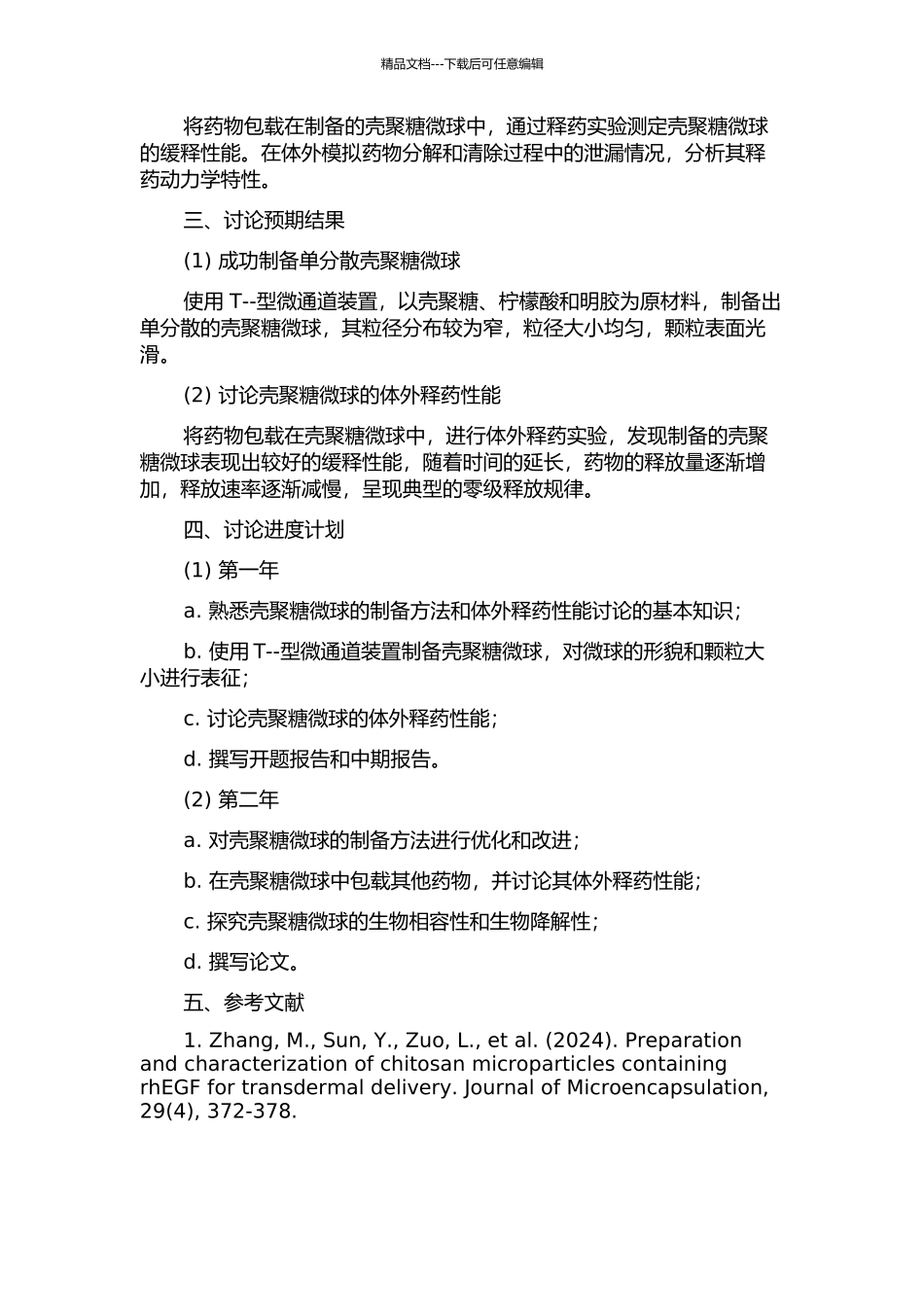 精品文档---下载后可任意编辑

将药物包载在制备的壳聚糖微球中，通过释药实验测定壳聚糖微球的缓释性能。在体外模拟药物分解和清除过程中的泄漏情况，分析其释药动力学特性。

三、讨论预期结果

(1) 成功制备单分散壳聚糖微球

使用 T--型微通道装置，以壳聚糖、柠檬酸和明胶为原材料，制备出单分散的壳聚糖微球，其粒径分布较为窄，粒径大小均匀，颗粒表面光滑。

(2) 讨论壳聚糖微球的体外释药性能

将药物包载在壳聚糖微球中，进行体外释药实验，发现制备的壳聚糖微球表现出较好的缓释性能，随着时间的延长，药物的释放量逐渐增加，释放速率逐渐减慢，呈现典型的零级释放规律。

四、讨论进度计划

(1) 第一年

a. 熟悉壳聚糖微球的制备方法和体外释药性能讨论的基本知识；

b. 使用 T--型微通道装置制备壳聚糖微球，对微球的形貌和颗粒大小进行表征；

c. 讨论壳聚糖微球的体外释药性能；

d. 撰写开题报告和中期报告。

(2) 第二年

a. 对壳聚糖微球的制备方法进行优化和改进；

b. 在壳聚糖微球中包载其他药物，并讨论其体外释药性能；

c. 探究壳聚糖微球的生物相容性和生物降解性；

d. 撰写论文。

五、参考文献

1. Zhang, M., Sun, Y., Zuo, L., et al. (2024). Preparation and characterization of chitosan microparticles containing rhEGF for transdermal delivery. Journal of Microencapsulation, 29(4), 372-378.